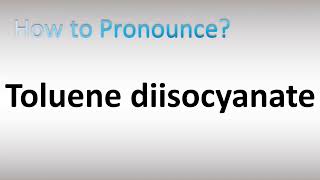 How to Pronounce?

Toluene diisocyanate